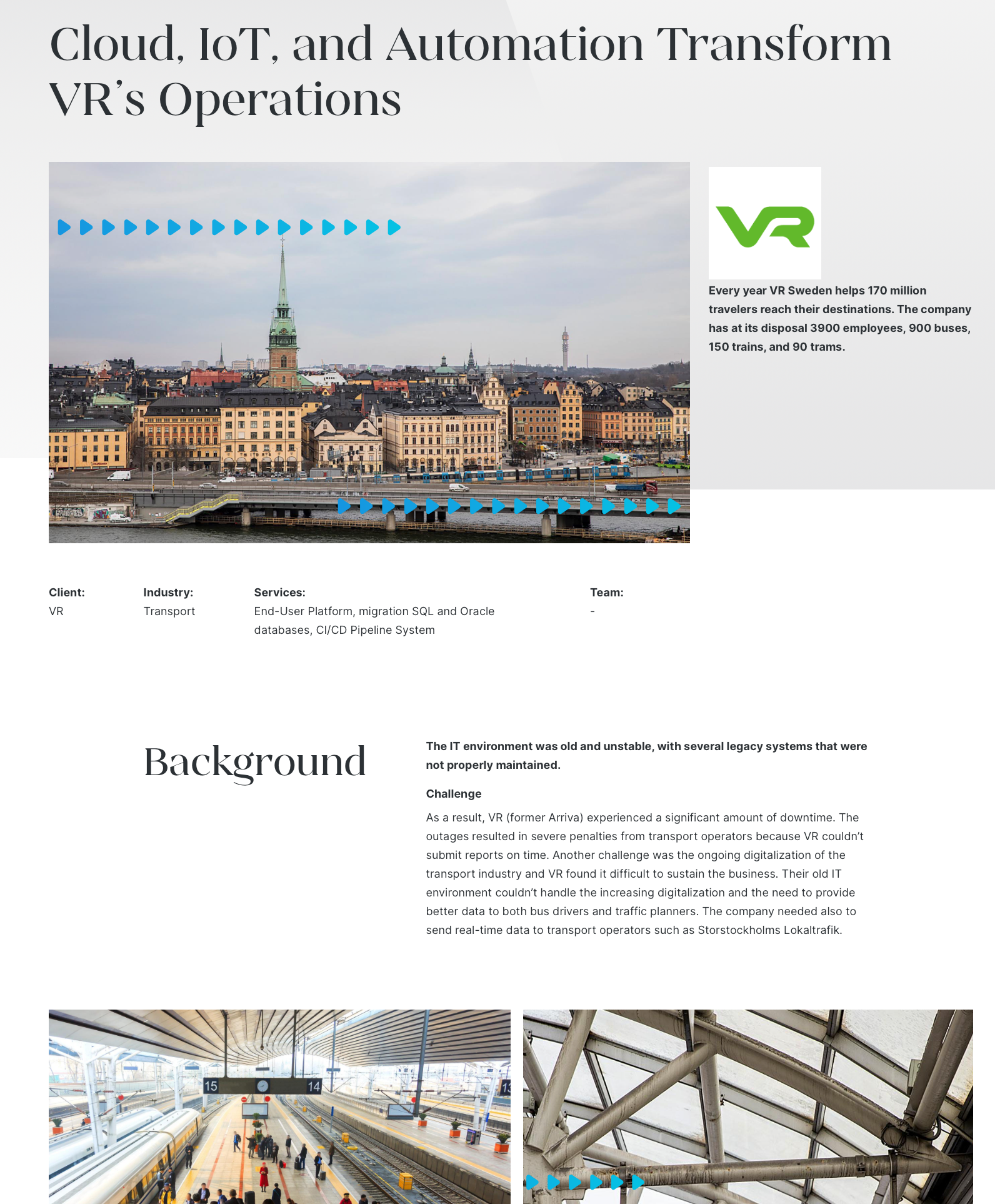 Cloud, IoT, and Automation Transform VR's Operations

VR

Every year VR Sweden helps 170 million travelers reach their destinations. The company has at its disposal 3900 employees, 900 buses, 150 trains, and 90 trams.

Client:
VR

Industry:
Transport

Services:
End-User Platform, migration SQL and Oracle databases, CI/CD Pipeline System

Team:
-

Background

The IT environment was old and unstable, with several legacy systems that were not properly maintained.

Challenge

As a result, VR (former Arriva) experienced a significant amount of downtime. The outages resulted in severe penalties from transport operators because VR couldn't submit reports on time. Another challenge was the ongoing digitalization of the transport industry and VR found it difficult to sustain the business. Their old IT environment couldn't handle the increasing digitalization and the need to provide better data to both bus drivers and traffic planners. The company needed also to send real-time data to transport operators such as Storstockholms Lokaltrafik.

15 14 13